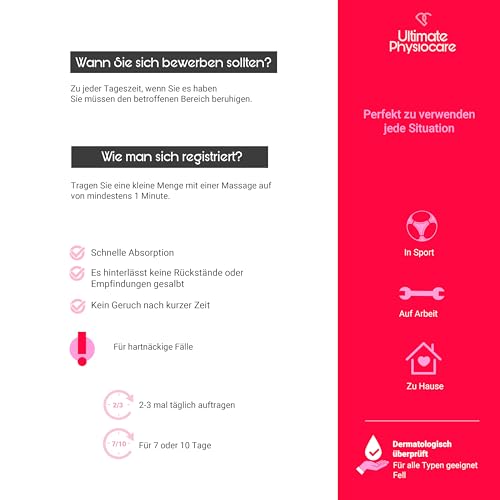 Wann Sie sich bewerben sollten?

Zu jeder Tageszeit, wenn Sie es haben
Sie müssen den betroffenen Bereich beruhigen.

Wie man sich registriert?

Tragen Sie eine kleine Menge mit einer Massage auf von mindestens 1 Minute.

Schnelle Absorption

Es hinterlässt keine Rückstände oder Empfindungen gesalbt

Kein Geruch nach kurzer Zeit

Für hartnäckige Fälle

2/3 2-3 mal täglich auftragen

7/10 Für 7 oder 10 Tage

Ultimate Physiocare

Perfekt zu verwenden jede Situation

In Sport

Auf Arbeit

Zu Hause

Dermatologisch überprüft
Für alle Typen geeignet Fell